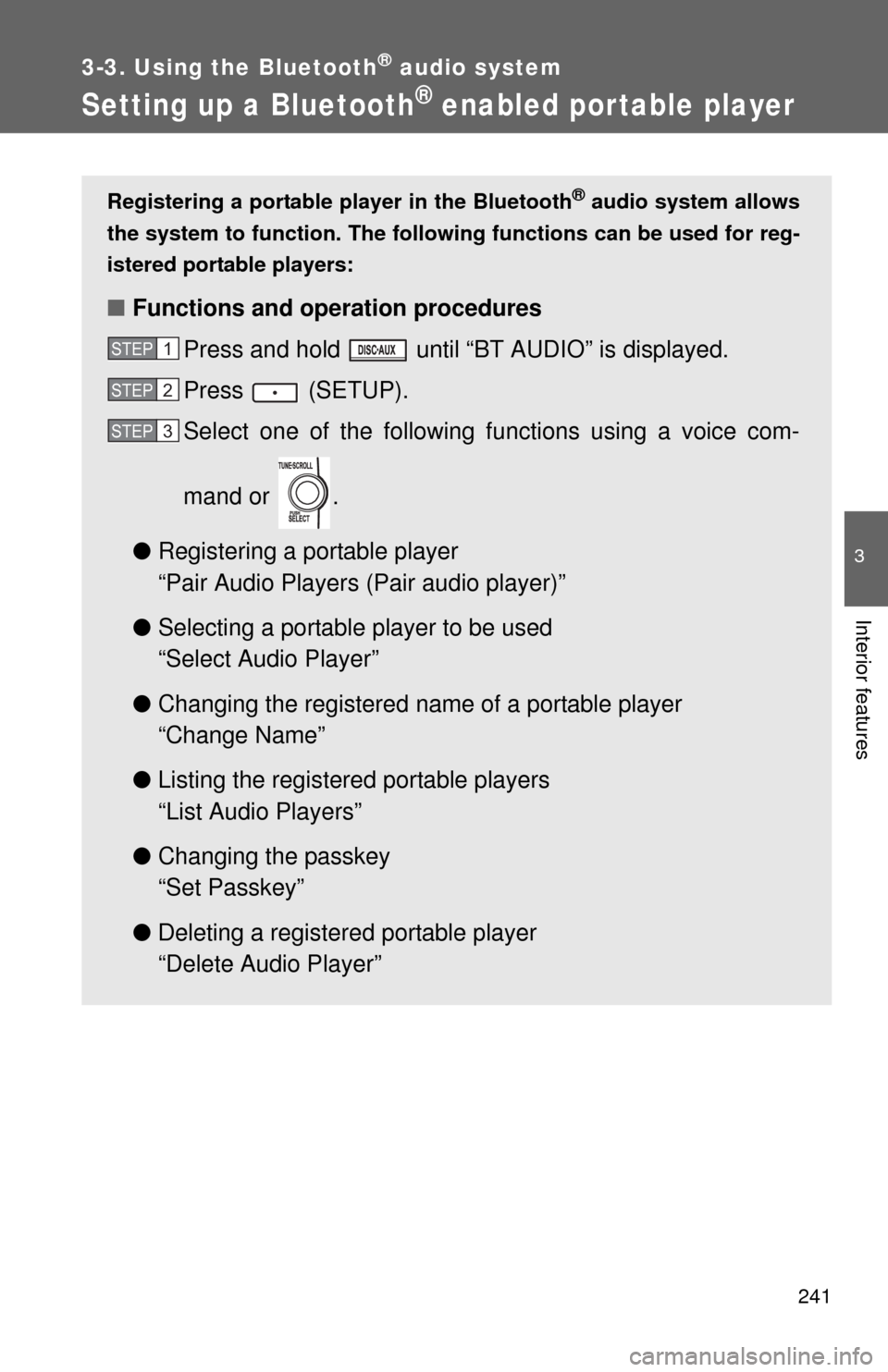 3-3. Using the Bluetooth® audio system

Setting up a Bluetooth® enabled portable player

Registering a portable player in the Bluetooth® audio system allows the system to function. The following functions can be used for registered portable players:

■ Functions and operation procedures

STEP 1 Press and hold DISC·AUX until “BT AUDIO” is displayed.

STEP 2 Press (SETUP).

STEP 3 Select one of the following functions using a voice command or TUNE·SCROLL PUSH SELECT.

● Registering a portable player
“Pair Audio Players (Pair audio player)”

● Selecting a portable player to be used
“Select Audio Player”

● Changing the registered name of a portable player
“Change Name”

● Listing the registered portable players
“List Audio Players”

● Changing the passkey
“Set Passkey”

● Deleting a registered portable player
“Delete Audio Player”

3

Interior features

241

carmanualsonline.info